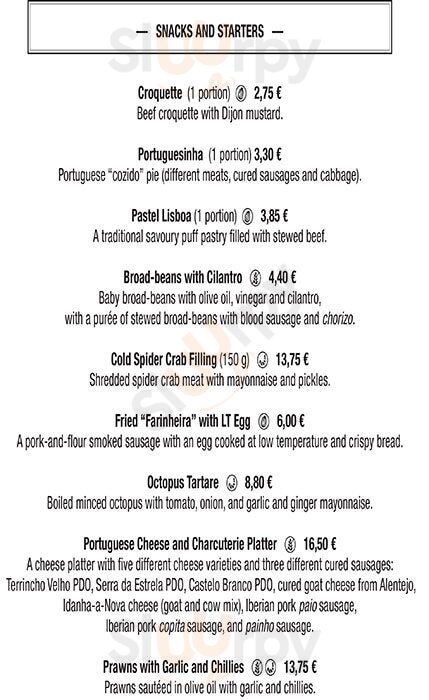 — SNACKS AND STARTERS —

Croquette (1 portion) 2,75 €
Beef croquette with Dijon mustard.

Portuguesinha (1 portion) 3,30 €
Portuguese "cozido" pie (different meats, cured sausages and cabbage).

Pastel Lisboa (1 portion) 3,85 €
A traditional savoury puff pastry filled with stewed beef.

Broad-beans with Cilantro 4,40 €
Baby broad-beans with olive oil, vinegar and cilantro, with a purée of stewed broad-beans with blood sausage and chorizo.

Cold Spider Crab Filling (150 g) 13,75 €
Shredded spider crab meat with mayonnaise and pickles.

Fried "Farinheira" with LT Egg 6,00 €
A pork-and-flour smoked sausage with an egg cooked at low temperature and crispy bread.

Octopus Tartare 8,80 €
Boiled minced octopus with tomato, onion, and garlic and ginger mayonnaise.

Portuguese Cheese and Charcuterie Platter 16,50 €
A cheese platter with five different cheese varieties and three different cured sausages: Terrincho Velho PDO, Serra da Estrela PDO, Castelo Branco PDO, cured goat cheese from Alentejo, Idanha-a-Nova cheese (goat and cow mix), Iberian pork paio sausage, Iberian pork copita sausage, and painho sausage.

Prawns with Garlic and Chillies 13,75 €
Prawns sautéed in olive oil with garlic and chillies.